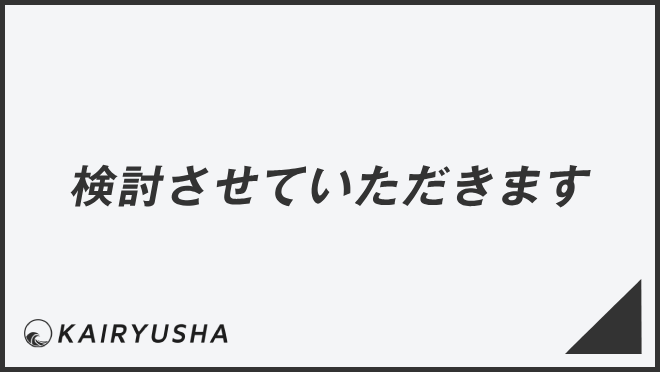 検討させていただきます

KAIRYUSHA